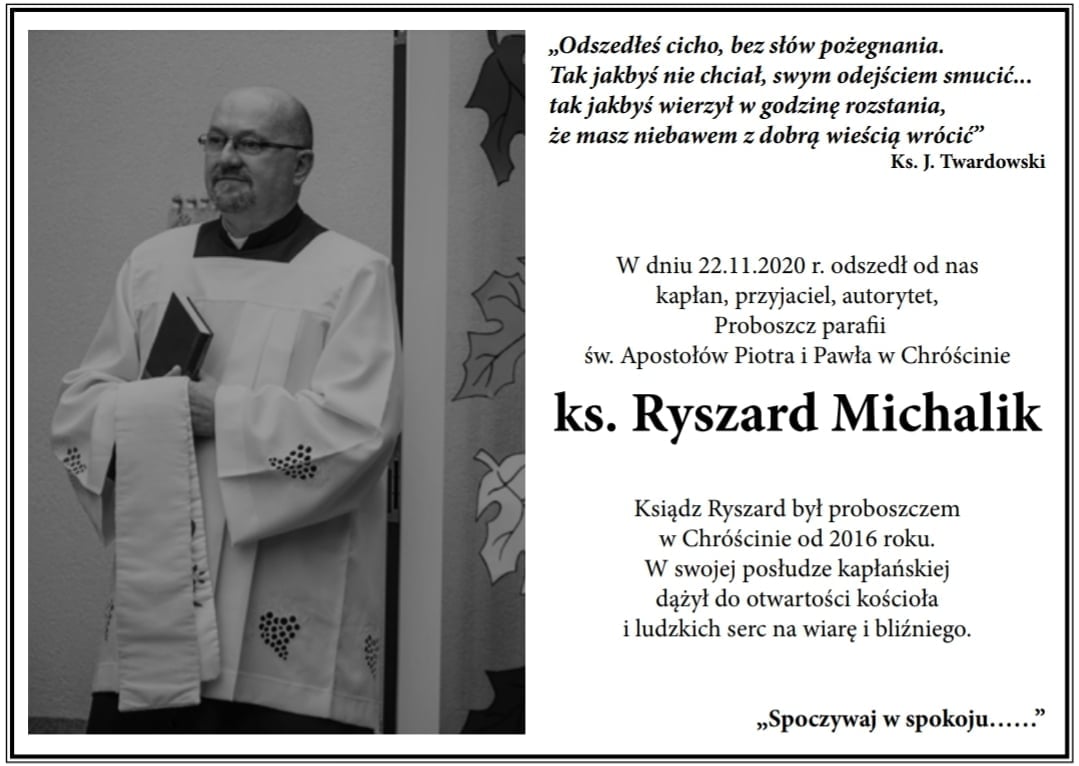 „Odszedłeś cicho, bez słów pożegnania.
Tak jakbyś nie chciał, swym odejściem smucić...
tak jakbyś wierzył w godzinę rozstania,
że masz niebawem z dobrą wieścią wrócić”
Ks. J. Twardowski

W dniu 22.11.2020 r. odszedł od nas
kapłan, przyjaciel, autorytet,
Proboszcz parafii
św. Apostołów Piotra i Pawła w Chróścinie

ks. Ryszard Michalik

Ksiądz Ryszard był proboszczem
w Chróścinie od 2016 roku.
W swojej posłudze kapłańskiej
dążył do otwartości kościoła
i ludzkich serc na wiarę i bliźniego.

„Spoczywaj w spokoju……”